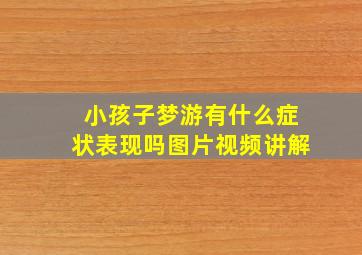 小孩子梦游有什么症状表现吗图片视频讲解